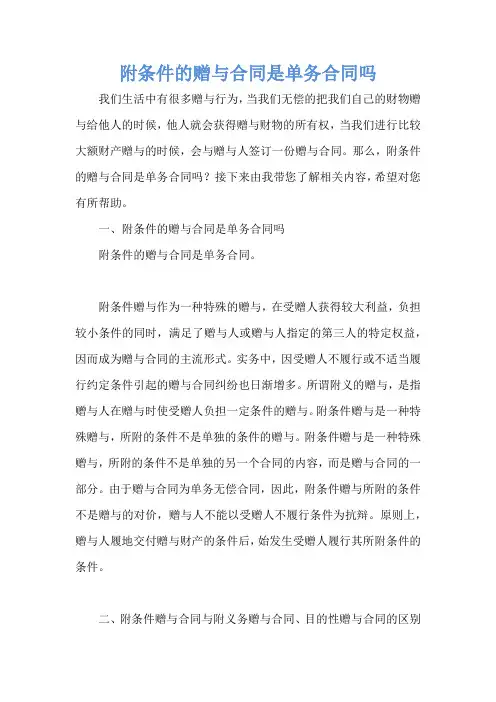 附条件的赠与合同是单务合同吗

我们生活中有很多赠与行为，当我们无偿的把我们自己的财物赠与给他人的时候，他人就会获得赠与财物的所有权，当我们进行比较大额财产赠与的时候，会与赠与人签订一份赠与合同。那么，附条件的赠与合同是单务合同吗？接下来由我带您了解相关内容，希望对您有所帮助。

一、附条件的赠与合同是单务合同吗

附条件的赠与合同是单务合同。

附条件赠与作为一种特殊的赠与，在受赠人获得较大利益，负担较小条件的同时，满足了赠与人或赠与人指定的第三人的特定权益，因而成为赠与合同的主流形式。实务中，因受赠人不履行或不适当履行约定条件引起的赠与合同纠纷也日渐增多。所谓附义的赠与，是指赠与人在赠与时使受赠人负担一定条件的赠与。附条件赠与是一种特殊赠与，所附的条件不是单独的条件的赠与。附条件赠与是一种特殊赠与，所附的条件不是单独的另一个合同的内容，而是赠与合同的一部分。由于赠与合同为单务无偿合同，因此，附条件赠与所附的条件不是赠与的对价，赠与人不能以受赠人不履行条件为抗辩。原则上，赠与人履地交付赠与财产的条件后，始发生受赠人履行其所附条件的条件。

二、附条件赠与合同与附义务赠与合同、目的性赠与合同的区别